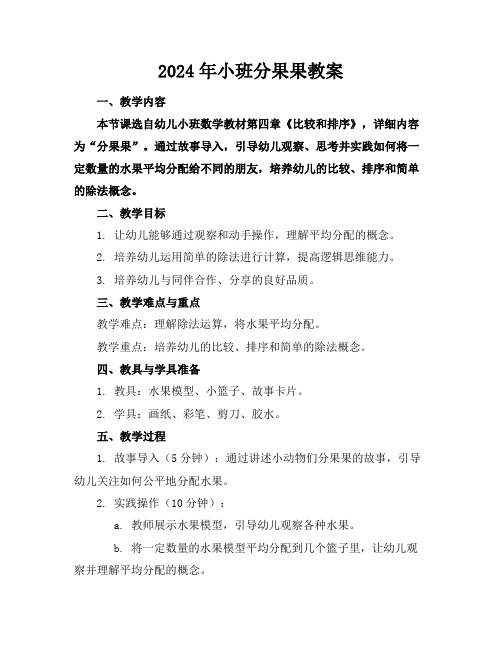 2024年小班分果果教案

一、教学内容

本节课选自幼儿小班数学教材第四章《比较和排序》，详细内容为“分果果”。通过故事导入，引导幼儿观察、思考并实践如何将一定数量的水果平均分配给不同的朋友，培养幼儿的比较、排序和简单的除法概念。

二、教学目标

1. 让幼儿能够通过观察和动手操作，理解平均分配的概念。

2. 培养幼儿运用简单的除法进行计算，提高逻辑思维能力。

3. 培养幼儿与同伴合作、分享的良好品质。

三、教学难点与重点

教学难点：理解除法运算，将水果平均分配。

教学重点：培养幼儿的比较、排序和简单的除法概念。

四、教具与学具准备

1. 教具：水果模型、小篮子、故事卡片。

2. 学具：画纸、彩笔、剪刀、胶水。

五、教学过程

1. 故事导入（5分钟）：通过讲述小动物们分果果的故事，引导幼儿关注如何公平地分配水果。

2. 实践操作（10分钟）：

a. 教师展示水果模型，引导幼儿观察各种水果。

b. 将一定数量的水果模型平均分配到几个篮子里，让幼儿观察并理解平均分配的概念。